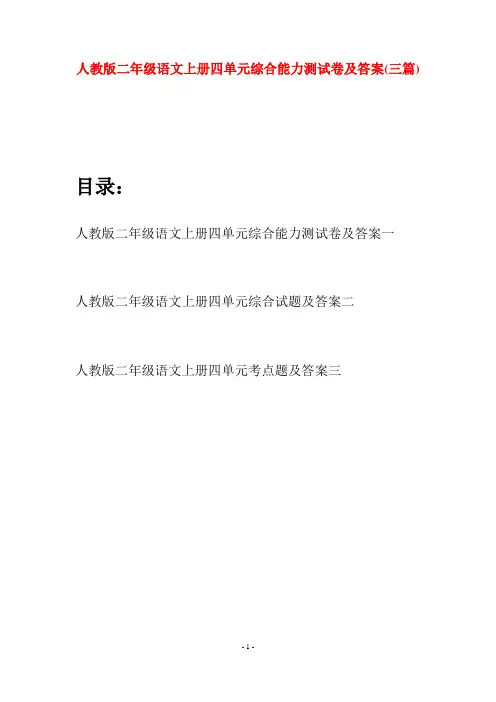 人教版二年级语文上册四单元综合能力测试卷及答案(三篇)

目录：

人教版二年级语文上册四单元综合能力测试卷及答案一

人教版二年级语文上册四单元综合试题及答案二

人教版二年级语文上册四单元考点题及答案三

- 1 -